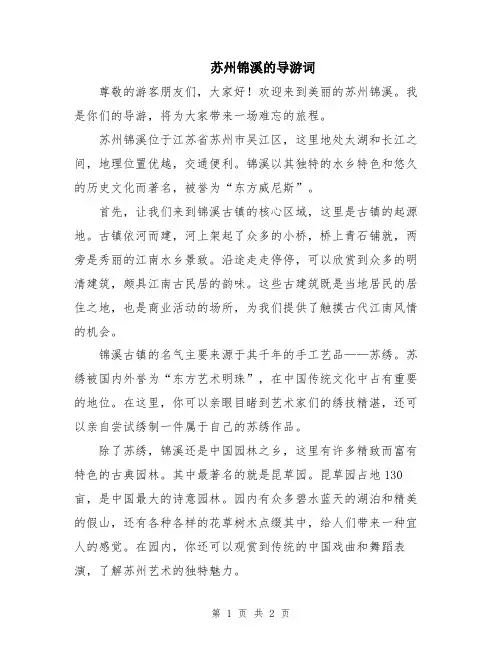 苏州锦溪的导游词

尊敬的游客朋友们，大家好！欢迎来到美丽的苏州锦溪。我是你们的导游，将为大家带来一场难忘的旅程。

苏州锦溪位于江苏省苏州市吴江区，这里地处太湖和长江之间，地理位置优越，交通便利。锦溪以其独特的水乡特色和悠久的历史文化而著名，被誉为“东方威尼斯”。

首先，让我们来到锦溪古镇的核心区域，这里是古镇的起源地。古镇依河而建，河上架起了众多的小桥，桥上青石铺就，两旁是秀丽的江南水乡景致。沿途走走停停，可以欣赏到众多的明清建筑，颇具江南古民居的韵味。这些古建筑既是当地居民的居住之地，也是商业活动的场所，为我们提供了触摸古代江南风情的机会。

锦溪古镇的名气主要来源于其千年的手工艺品——苏绣。苏绣被国内外誉为“东方艺术明珠”，在中国传统文化中占有重要的地位。在这里，你可以亲眼目睹到艺术家们的绣技精湛，还可以亲自尝试绣制一件属于自己的苏绣作品。

除了苏绣，锦溪还是中国园林之乡，这里有许多精致而富有特色的古典园林。其中最著名的就是昆草园。昆草园占地130亩，是中国最大的诗意园林。园内有众多碧水蓝天的湖泊和精美的假山，还有各种各样的花草树木点缀其中，给人们带来一种宜人的感觉。在园内，你还可以观赏到传统的中国戏曲和舞蹈表演，了解苏州艺术的独特魅力。

第 1 页 共 2 页